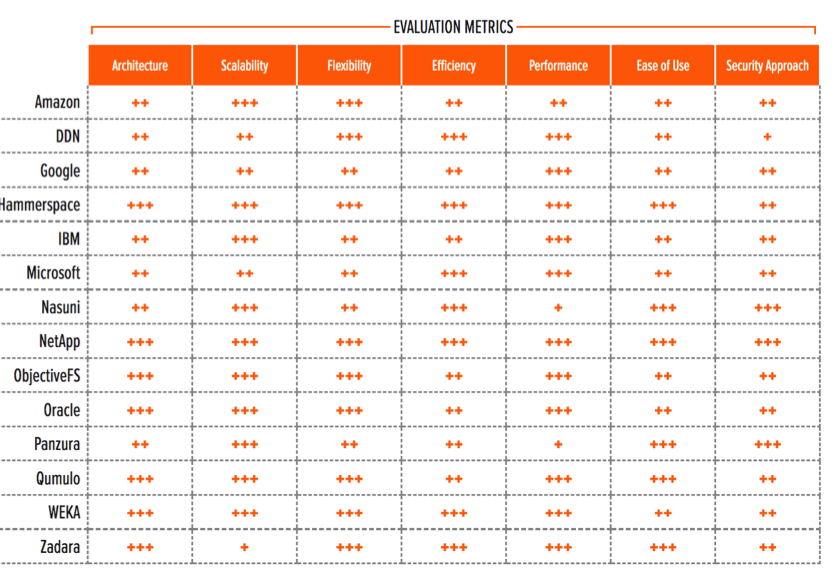 EVALUATION METRICS

| | Architecture | Scalability | Flexibility | Efficiency | Performance | Ease of Use | Security Approach |
|---|---|---|---|---|---|---|---|
| Amazon | ++ | +++ | +++ | ++ | ++ | ++ | ++ |
| DDN | ++ | ++ | +++ | +++ | +++ | ++ | + |
| Google | ++ | ++ | ++ | ++ | +++ | ++ | ++ |
| Hammerspace | +++ | +++ | +++ | +++ | +++ | +++ | ++ |
| IBM | ++ | +++ | ++ | ++ | +++ | ++ | ++ |
| Microsoft | ++ | ++ | ++ | +++ | +++ | ++ | ++ |
| Nasuni | ++ | +++ | ++ | +++ | + | +++ | +++ |
| NetApp | +++ | +++ | +++ | +++ | +++ | +++ | +++ |
| ObjectiveFS | +++ | +++ | +++ | ++ | +++ | ++ | ++ |
| Oracle | +++ | +++ | +++ | ++ | +++ | ++ | ++ |
| Panzura | ++ | +++ | ++ | ++ | + | +++ | +++ |
| Qumulo | +++ | +++ | +++ | ++ | +++ | +++ | ++ |
| WEKA | +++ | +++ | +++ | +++ | +++ | ++ | ++ |
| Zadara | +++ | + | +++ | +++ | +++ | +++ | ++ |